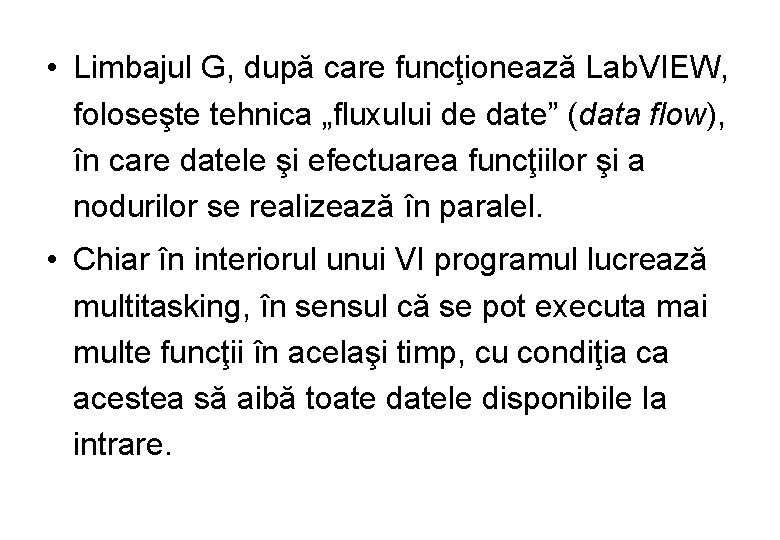 • Limbajul G, după care funcţionează LabVIEW, foloseşte tehnica „fluxului de date” (data flow), în care datele şi efectuarea funcţiilor şi a nodurilor se realizează în paralel.

• Chiar în interiorul unui VI programul lucrează multitasking, în sensul că se pot executa mai multe funcţii în acelaşi timp, cu condiţia ca acestea să aibă toate datele disponibile la intrare.